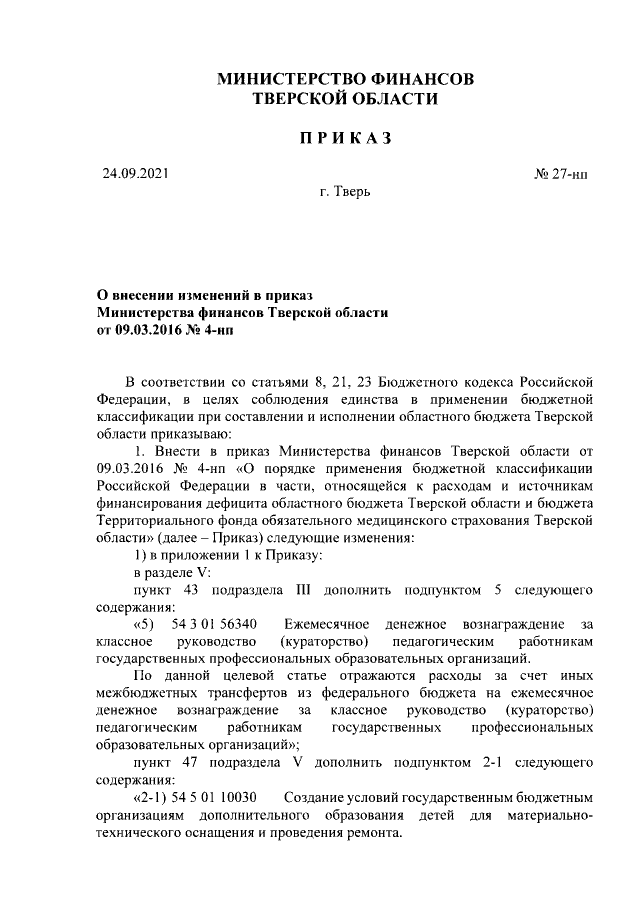 МИНИСТЕРСТВО ФИНАНСОВ
ТВЕРСКОЙ ОБЛАСТИ

П Р И К А З

24.09.2021 № 27-нп

г. Тверь

О внесении изменений в приказ
Министерства финансов Тверской области
от 09.03.2016 № 4-нп

В соответствии со статьями 8, 21, 23 Бюджетного кодекса Российской Федерации, в целях соблюдения единства в применении бюджетной классификации при составлении и исполнении областного бюджета Тверской области приказываю:

1. Внести в приказ Министерства финансов Тверской области от 09.03.2016 № 4-нп «О порядке применения бюджетной классификации Российской Федерации в части, относящейся к расходам и источникам финансирования дефицита областного бюджета Тверской области и бюджета Территориального фонда обязательного медицинского страхования Тверской области» (далее – Приказ) следующие изменения:

1) в приложении 1 к Приказу:

в разделе V:

пункт 43 подраздела III дополнить подпунктом 5 следующего содержания:

«5) 54 3 01 56340 Ежемесячное денежное вознаграждение за классное руководство (кураторство) педагогическим работникам государственных профессиональных образовательных организаций.

По данной целевой статье отражаются расходы за счет иных межбюджетных трансфертов из федерального бюджета на ежемесячное денежное вознаграждение за классное руководство (кураторство) педагогическим работникам государственных профессиональных образовательных организаций»;

пункт 47 подраздела V дополнить подпунктом 2-1 следующего содержания:

«2-1) 54 5 01 10030 Создание условий государственным бюджетным организациям дополнительного образования детей для материально-технического оснащения и проведения ремонта.